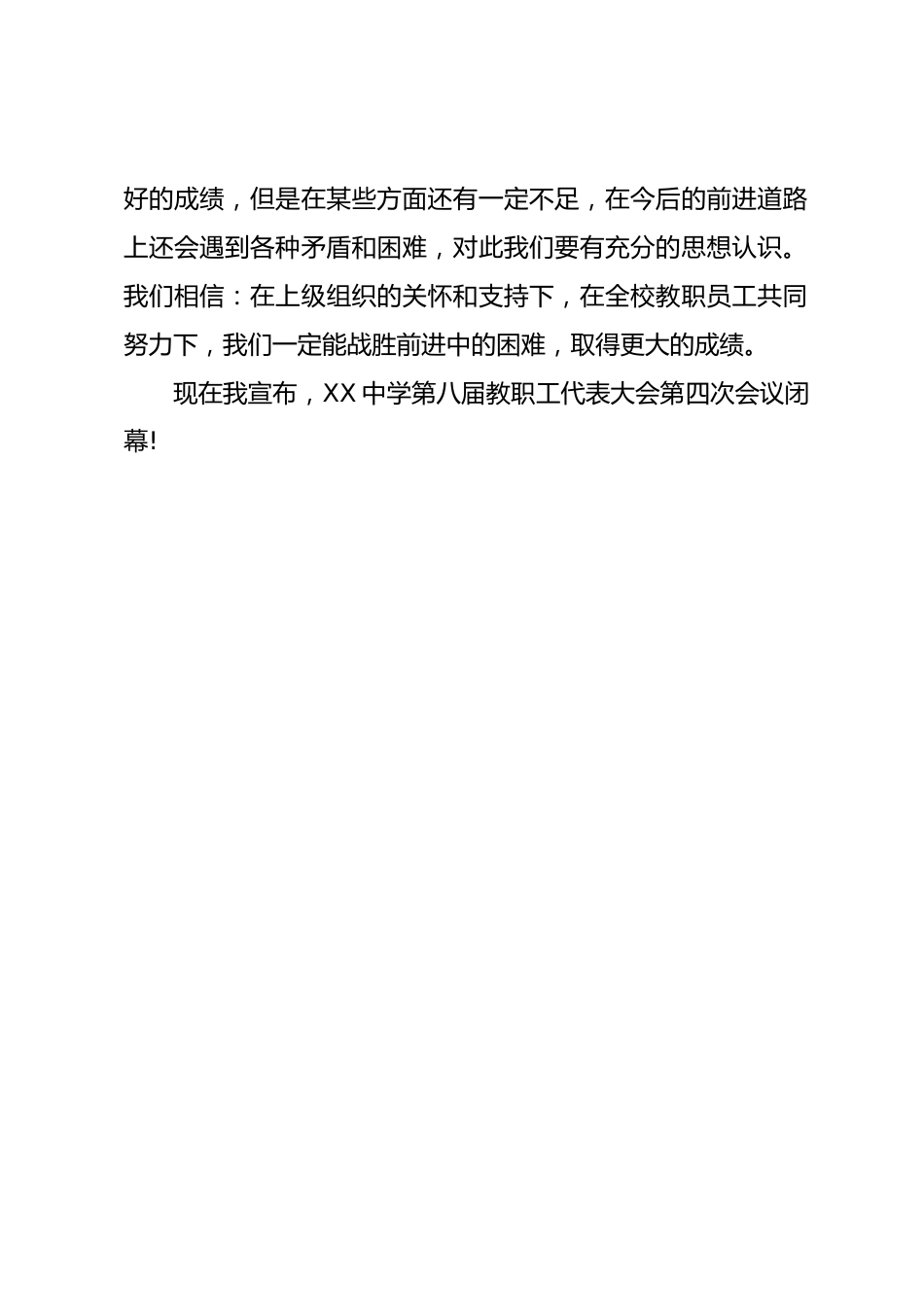 好的成绩，但是在某些方面还有一定不足，在今后的前进道路上还会遇到各种矛盾和困难，对此我们要有充分的思想认识。我们相信：在上级组织的关怀和支持下，在全校教职员工共同努力下，我们一定能战胜前进中的困难，取得更大的成绩。

现在我宣布，XX 中学第八届教职工代表大会第四次会议闭幕!